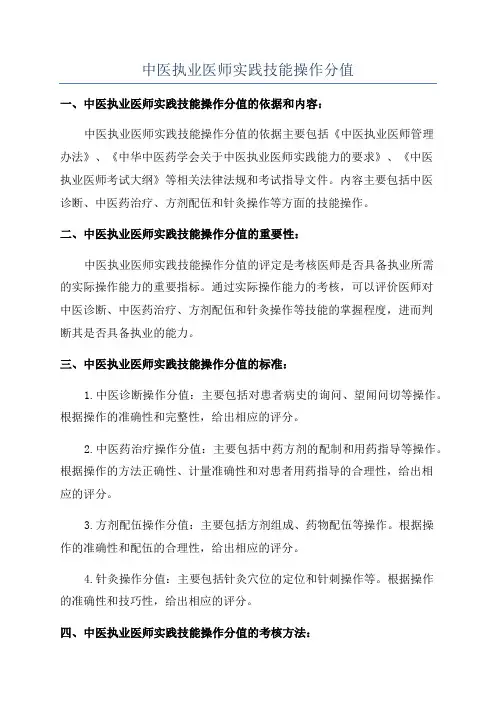 中医执业医师实践技能操作分值

一、中医执业医师实践技能操作分值的依据和内容：

中医执业医师实践技能操作分值的依据主要包括《中医执业医师管理办法》、《中华中医药学会关于中医执业医师实践能力的要求》、《中医执业医师考试大纲》等相关法律法规和考试指导文件。内容主要包括中医诊断、中医药治疗、方剂配伍和针灸操作等方面的技能操作。

二、中医执业医师实践技能操作分值的重要性：

中医执业医师实践技能操作分值的评定是考核医师是否具备执业所需的实际操作能力的重要指标。通过实际操作能力的考核，可以评价医师对中医诊断、中医药治疗、方剂配伍和针灸操作等技能的掌握程度，进而判断其是否具备执业的能力。

三、中医执业医师实践技能操作分值的标准：

1.中医诊断操作分值：主要包括对患者病史的询问、望闻问切等操作。根据操作的准确性和完整性，给出相应的评分。

2.中医药治疗操作分值：主要包括中药方剂的配制和用药指导等操作。根据操作的方法正确性、计量准确性和对患者用药指导的合理性，给出相应的评分。

3.方剂配伍操作分值：主要包括方剂组成、药物配伍等操作。根据操作的准确性和配伍的合理性，给出相应的评分。

4.针灸操作分值：主要包括针灸穴位的定位和针刺操作等。根据操作的准确性和技巧性，给出相应的评分。

四、中医执业医师实践技能操作分值的考核方法：